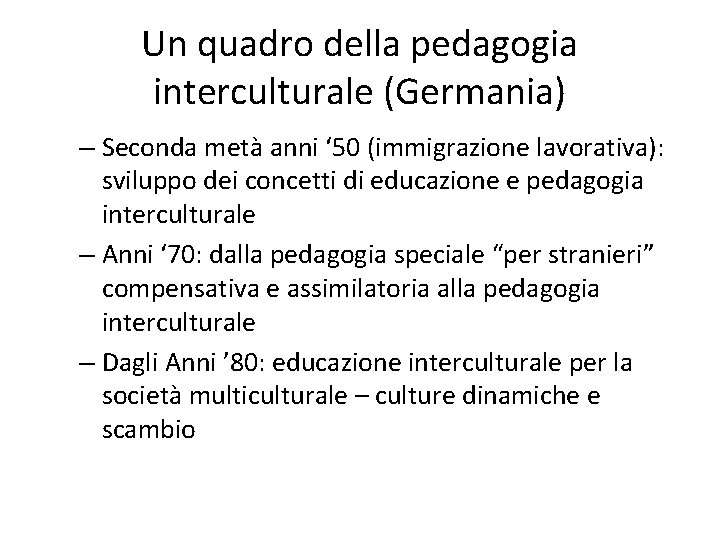 Un quadro della pedagogia interculturale (Germania)

– Seconda metà anni ‘50 (immigrazione lavorativa): sviluppo dei concetti di educazione e pedagogia interculturale

– Anni ‘70: dalla pedagogia speciale “per stranieri” compensativa e assimilatoria alla pedagogia interculturale

– Dagli Anni ’80: educazione interculturale per la società multiculturale – culture dinamiche e scambio